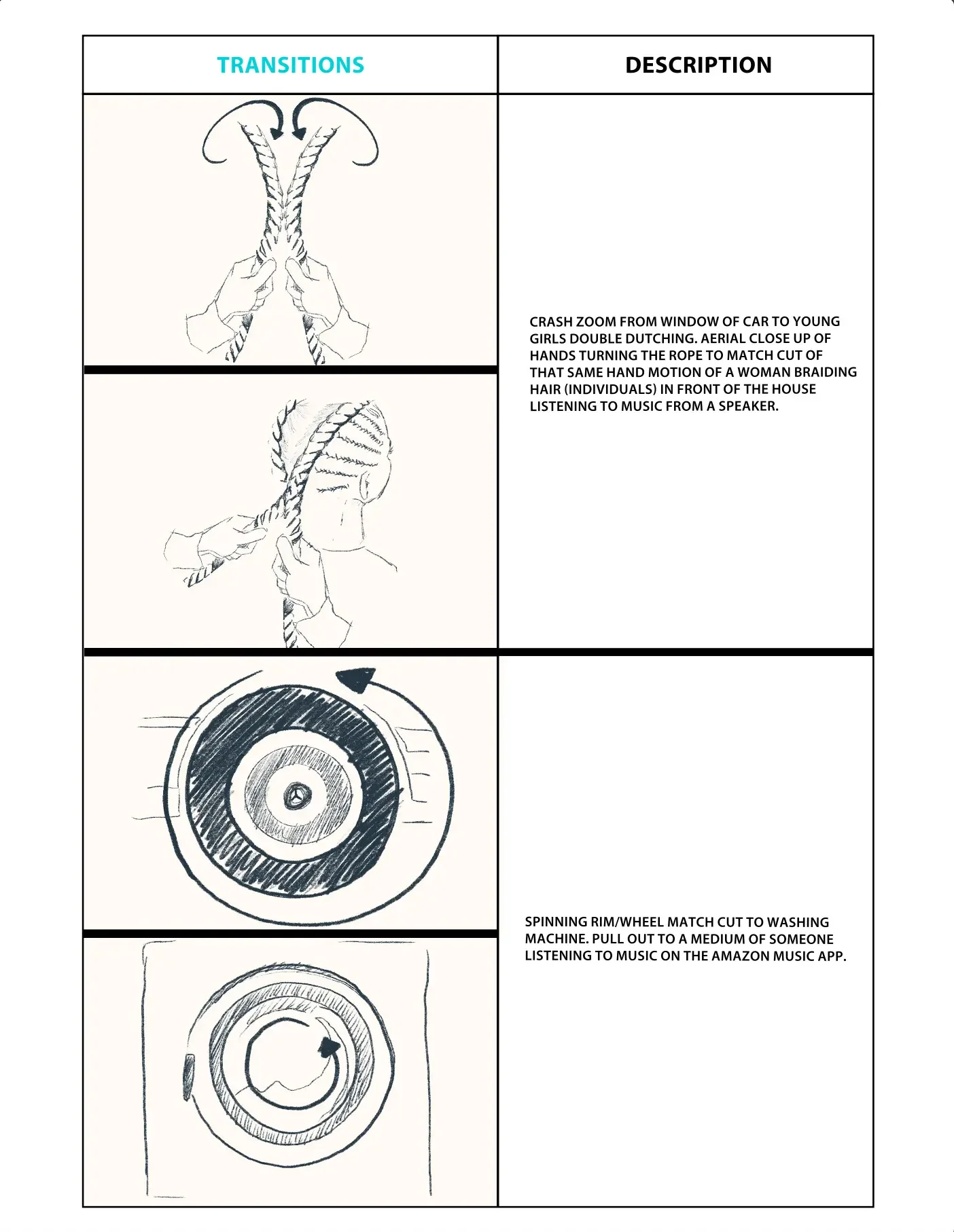 | TRANSITIONS | DESCRIPTION |
|---|---|
| | CRASH ZOOM FROM WINDOW OF CAR TO YOUNG GIRLS DOUBLE DUTCHING. AERIAL CLOSE UP OF HANDS TURNING THE ROPE TO MATCH CUT OF THAT SAME HAND MOTION OF A WOMAN BRAIDING HAIR (INDIVIDUALS) IN FRONT OF THE HOUSE LISTENING TO MUSIC FROM A SPEAKER. |
| | SPINNING RIM/WHEEL MATCH CUT TO WASHING MACHINE. PULL OUT TO A MEDIUM OF SOMEONE LISTENING TO MUSIC ON THE AMAZON MUSIC APP. |